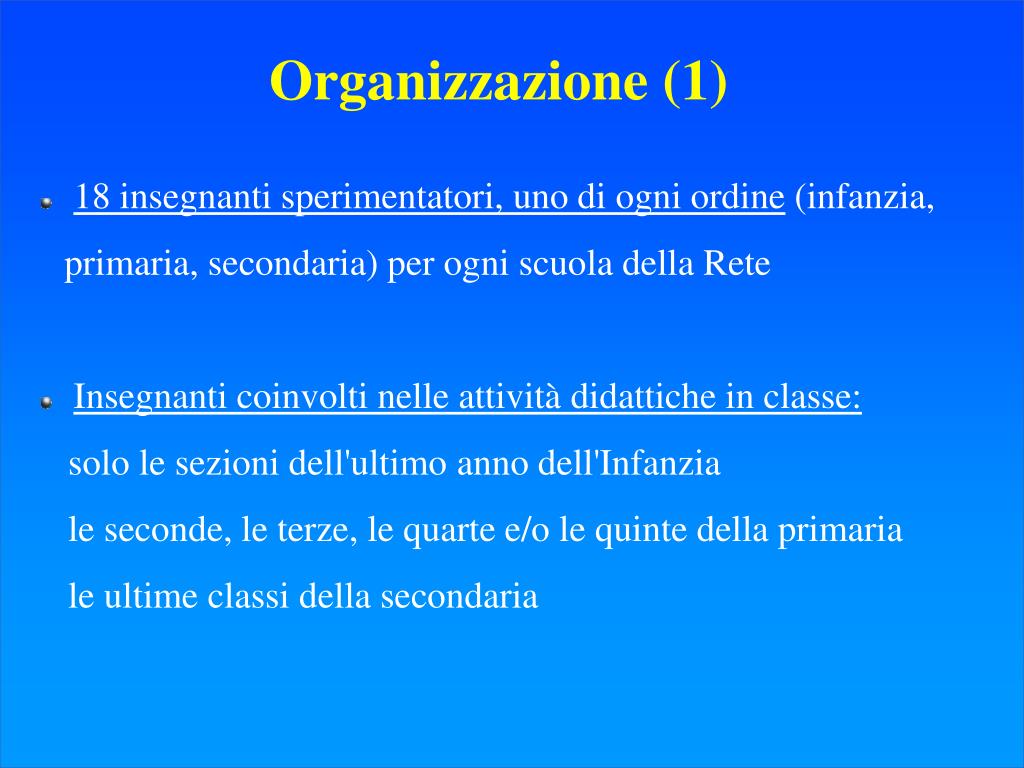 Organizzazione (1)

18 insegnanti sperimentatori, uno di ogni ordine (infanzia, primaria, secondaria) per ogni scuola della Rete

Insegnanti coinvolti nelle attività didattiche in classe:
solo le sezioni dell'ultimo anno dell'Infanzia
le seconde, le terze, le quarte e/o le quinte della primaria
le ultime classi della secondaria